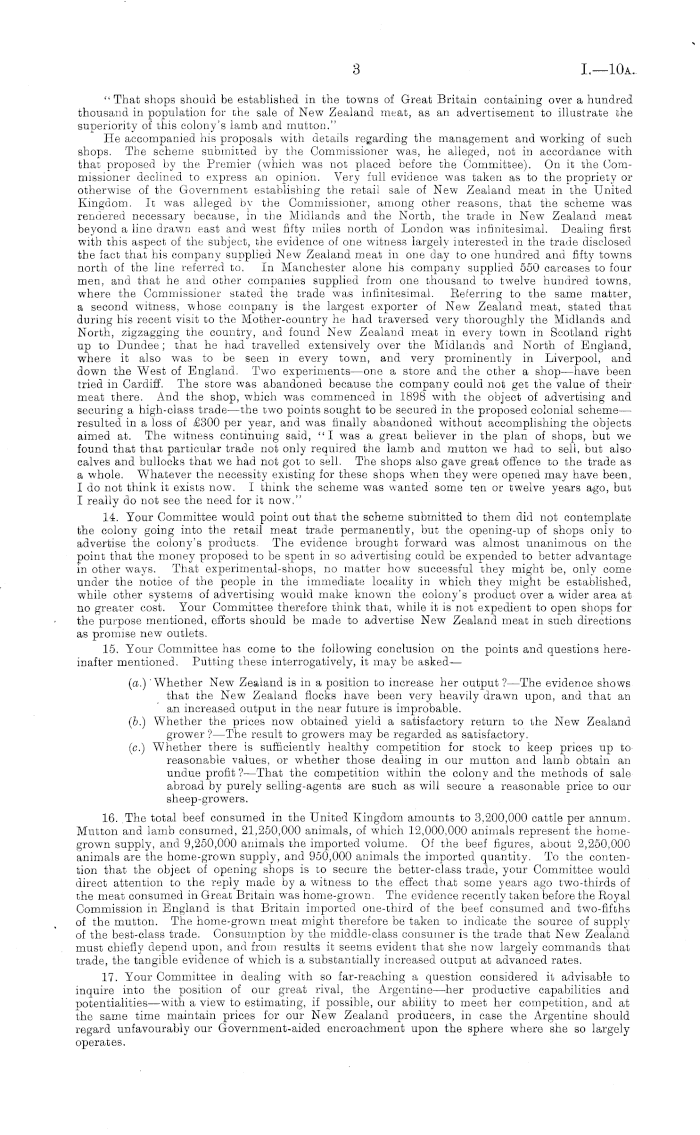 3 I.—10A.

"That shops should be established in the towns of Great Britain containing over a hundred thousand in population for the sale of New Zealand meat, as an advertisement to illustrate the superiority of this colony's lamb and mutton."

He accompanied his proposals with details regarding the management and working of such shops. The scheme submitted by the Commissioner was, he alleged, not in accordance with that proposed by the Premier (which was not placed before the Committee). On it the Commissioner declined to express an opinion. Very full evidence was taken as to the propriety or otherwise of the Government establishing the retail sale of New Zealand meat in the United Kingdom. It was alleged by the Commissioner, among other reasons, that the scheme was rendered necessary because, in the Midlands and the North, the trade in New Zealand meat beyond a line drawn east and west fifty miles north of London was infinitesimal. Dealing first with this aspect of the subject, the evidence of one witness largely interested in the trade disclosed the fact that his company supplied New Zealand meat in one day to one hundred and fifty towns north of the line referred to. In Manchester alone his company supplied 550 carcases to four men, and that he and other companies supplied from one thousand to twelve hundred towns, where the Commissioner stated the trade was infinitesimal. Referring to the same matter, a second witness, whose company is the largest exporter of New Zealand meat, stated that during his recent visit to the Mother-country he had traversed very thoroughly the Midlands and North, zigzagging the country, and found New Zealand meat in every town in Scotland right up to Dundee; that he had travelled extensively over the Midlands and North of England, where it also was to be seen in every town, and very prominently in Liverpool, and down the West of England. Two experiments—one a store and the other a shop—have been tried in Cardiff. The store was abandoned because the company could not get the value of their meat there. And the shop, which was commenced in 1898 with the object of advertising and securing a high-class trade—the two points sought to be secured in the proposed colonial scheme—resulted in a loss of £300 per year, and was finally abandoned without accomplishing the objects aimed at. The witness continuing said, "I was a great believer in the plan of shops, but we found that that particular trade not only required the lamb and mutton we had to sell, but also calves and bullocks that we had not got to sell. The shops also gave great offence to the trade as a whole. Whatever the necessity existing for these shops when they were opened may have been, I do not think it exists now. I think the scheme was wanted some ten or twelve years ago, but I really do not see the need for it now."

14. Your Committee would point out that the scheme submitted to them did not contemplate the colony going into the retail meat trade permanently, but the opening-up of shops only to advertise the colony's products. The evidence brought forward was almost unanimous on the point that the money proposed to be spent in so advertising could be expended to better advantage in other ways. That experimental-shops, no matter how successful they might be, only come under the notice of the people in the immediate locality in which they might be established, while other systems of advertising would make known the colony's product over a wider area at no greater cost. Your Committee therefore think that, while it is not expedient to open shops for the purpose mentioned, efforts should be made to advertise New Zealand meat in such directions as promise new outlets.

15. Your Committee has come to the following conclusion on the points and questions hereinafter mentioned. Putting these interrogatively, it may be asked—

(a.) Whether New Zealand is in a position to increase her output?—The evidence shows that the New Zealand flocks have been very heavily drawn upon, and that an an increased output in the near future is improbable.
(b.) Whether the prices now obtained yield a satisfactory return to the New Zealand grower?—The result to growers may be regarded as satisfactory.
(c.) Whether there is sufficiently healthy competition for stock to keep prices up to reasonable values, or whether those dealing in our mutton and lamb obtain an undue profit?—That the competition within the colony and the methods of sale abroad by purely selling-agents are such as will secure a reasonable price to our sheep-growers.

16. The total beef consumed in the United Kingdom amounts to 3,200,000 cattle per annum. Mutton and lamb consumed, 21,250,000 animals, of which 12,000,000 animals represent the home-grown supply, and 9,250,000 animals the imported volume. Of the beef figures, about 2,250,000 animals are the home-grown supply, and 950,000 animals the imported quantity. To the contention that the object of opening shops is to secure the better-class trade, your Committee would direct attention to the reply made by a witness to the effect that some years ago two-thirds of the meat consumed in Great Britain was home-grown. The evidence recently taken before the Royal Commission in England is that Britain imported one-third of the beef consumed and two-fifths of the mutton. The home-grown meat might therefore be taken to indicate the source of supply of the best-class trade. Consumption by the middle-class consumer is the trade that New Zealand must chiefly depend upon, and from results it seems evident that she now largely commands that trade, the tangible evidence of which is a substantially increased output at advanced rates.

17. Your Committee in dealing with so far-reaching a question considered it advisable to inquire into the position of our great rival, the Argentine—her productive capabilities and potentialities—with a view to estimating, if possible, our ability to meet her competition, and at the same time maintain prices for our New Zealand producers, in case the Argentine should regard unfavourably our Government-aided encroachment upon the sphere where she so largely operates.